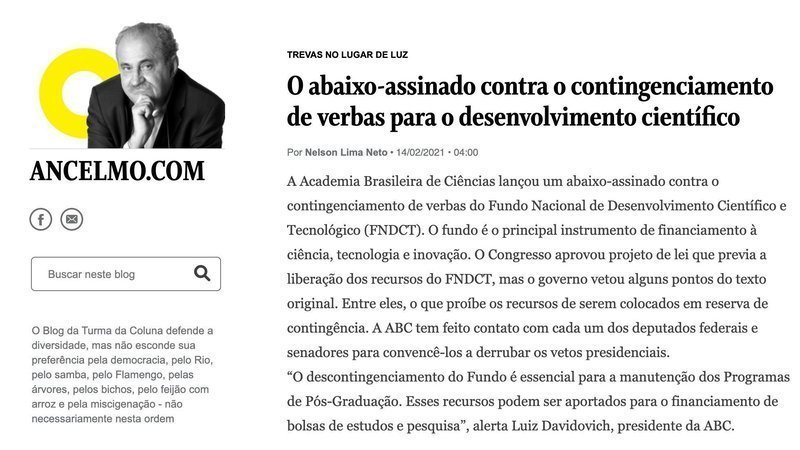 ANCELMO.COM

Buscar neste blog

O Blog da Turma da Coluna defende a diversidade, mas não esconde sua preferência pela democracia, pelo Rio, pelo samba, pelo Flamengo, pelas árvores, pelos bichos, pelo feijão com arroz e pela miscigenação - não necessariamente nesta ordem

TREVAS NO LUGAR DE LUZ

O abaixo-assinado contra o contingenciamento de verbas para o desenvolvimento científico

Por Nelson Lima Neto • 14/02/2021 • 04:00

A Academia Brasileira de Ciências lançou um abaixo-assinado contra o contingenciamento de verbas do Fundo Nacional de Desenvolvimento Científico e Tecnológico (FNDCT). O fundo é o principal instrumento de financiamento à ciência, tecnologia e inovação. O Congresso aprovou projeto de lei que previa a liberação dos recursos do FNDCT, mas o governo vetou alguns pontos do texto original. Entre eles, o que proíbe os recursos de serem colocados em reserva de contingência. A ABC tem feito contato com cada um dos deputados federais e senadores para convencê-los a derrubar os vetos presidenciais.
“O descontingenciamento do Fundo é essencial para a manutenção dos Programas de Pós-Graduação. Esses recursos podem ser aportados para o financiamento de bolsas de estudos e pesquisa”, alerta Luiz Davidovich, presidente da ABC.